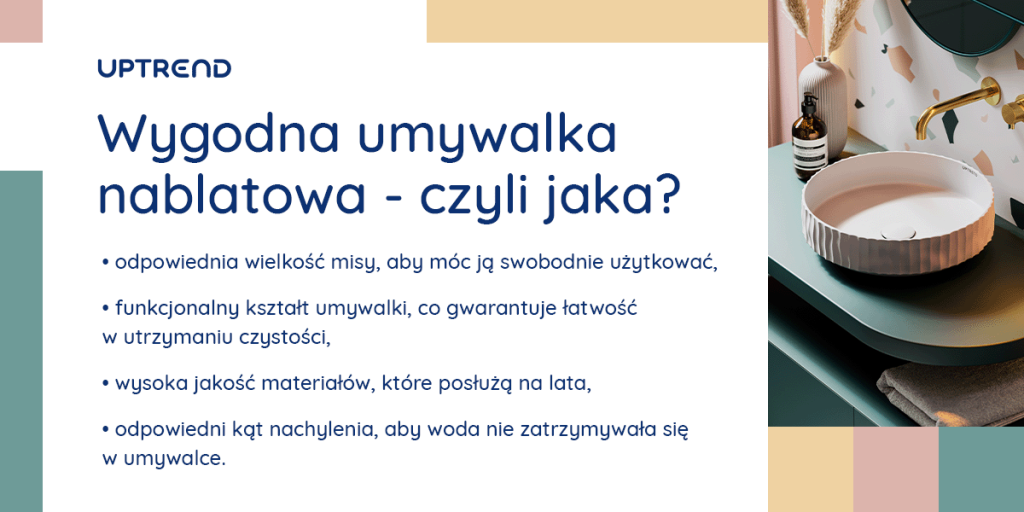 UPTREND

Wygodna umywalka nablatowa - czyli jaka?

• odpowiednia wielkość misy, aby móc ją swobodnie użytkować,

• funkcjonalny kształt umywalki, co gwarantuje łatwość w utrzymaniu czystości,

• wysoka jakość materiałów, które posłużą na lata,

• odpowiedni kąt nachylenia, aby woda nie zatrzymywała się w umywalce.